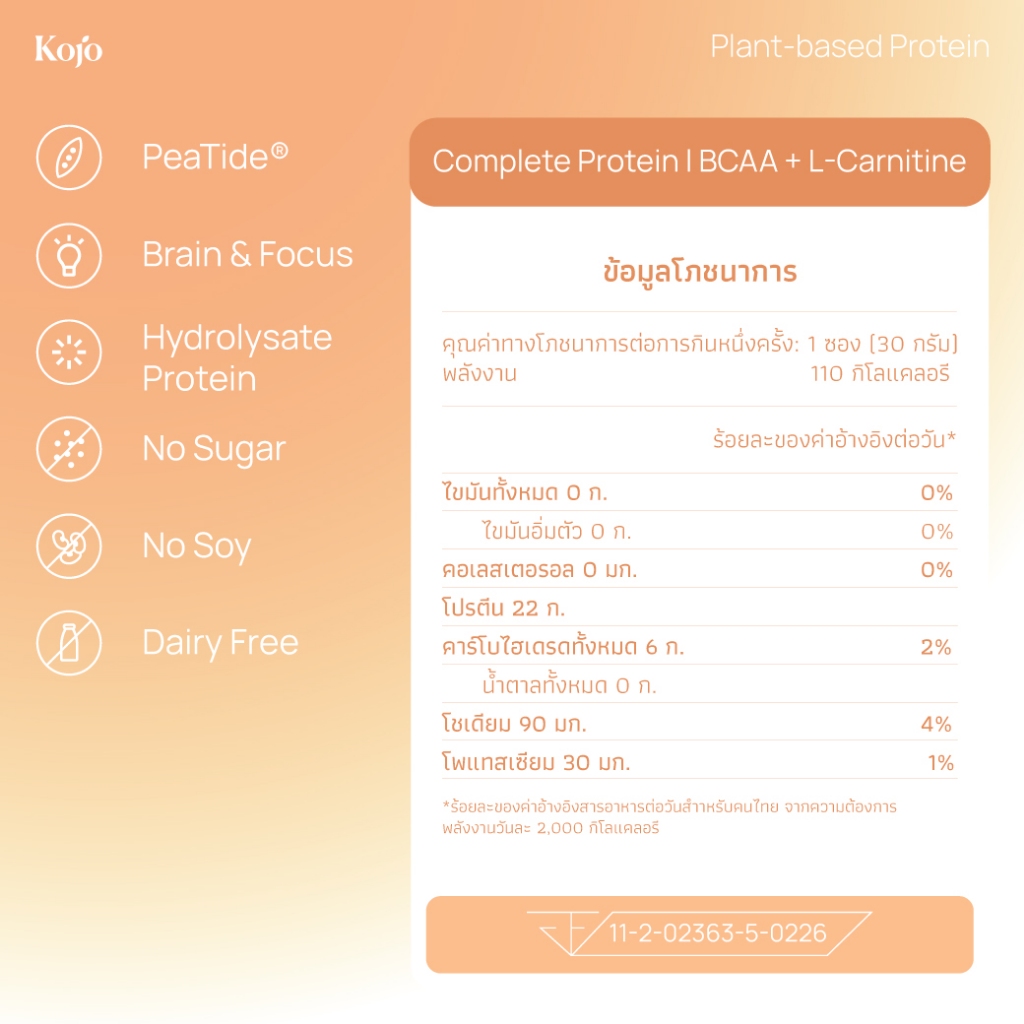 Kojo

Plant-based Protein

PeaTide®

Brain & Focus

Hydrolysate Protein

No Sugar

No Soy

Dairy Free

Complete Protein I BCAA + L-Carnitine

ข้อมูลโภชนาการ

คุณค่าทางโภชนาการต่อการกินหนึ่งครั้ง: 1 ซอง (30 กรัม)
พลังงาน 110 กิโลแคลอรี

ร้อยละของค่าอ้างอิงต่อวัน*

| | |
|---|---|
| ไขมันทั้งหมด 0 ก. | 0% |
| ไขมันอิ่มตัว 0 ก. | 0% |
| คอเลสเตอรอล 0 มก. | 0% |
| โปรตีน 22 ก. | |
| คาร์โบไฮเดรตทั้งหมด 6 ก. | 2% |
| น้ำตาลทั้งหมด 0 ก. | |
| โซเดียม 90 มก. | 4% |
| โพแทสเซียม 30 มก. | 1% |

*ร้อยละของค่าอ้างอิงสารอาหารต่อวันสำหรับคนไทย จากความต้องการพลังงานวันละ 2,000 กิโลแคลอรี

11-2-02363-5-0226